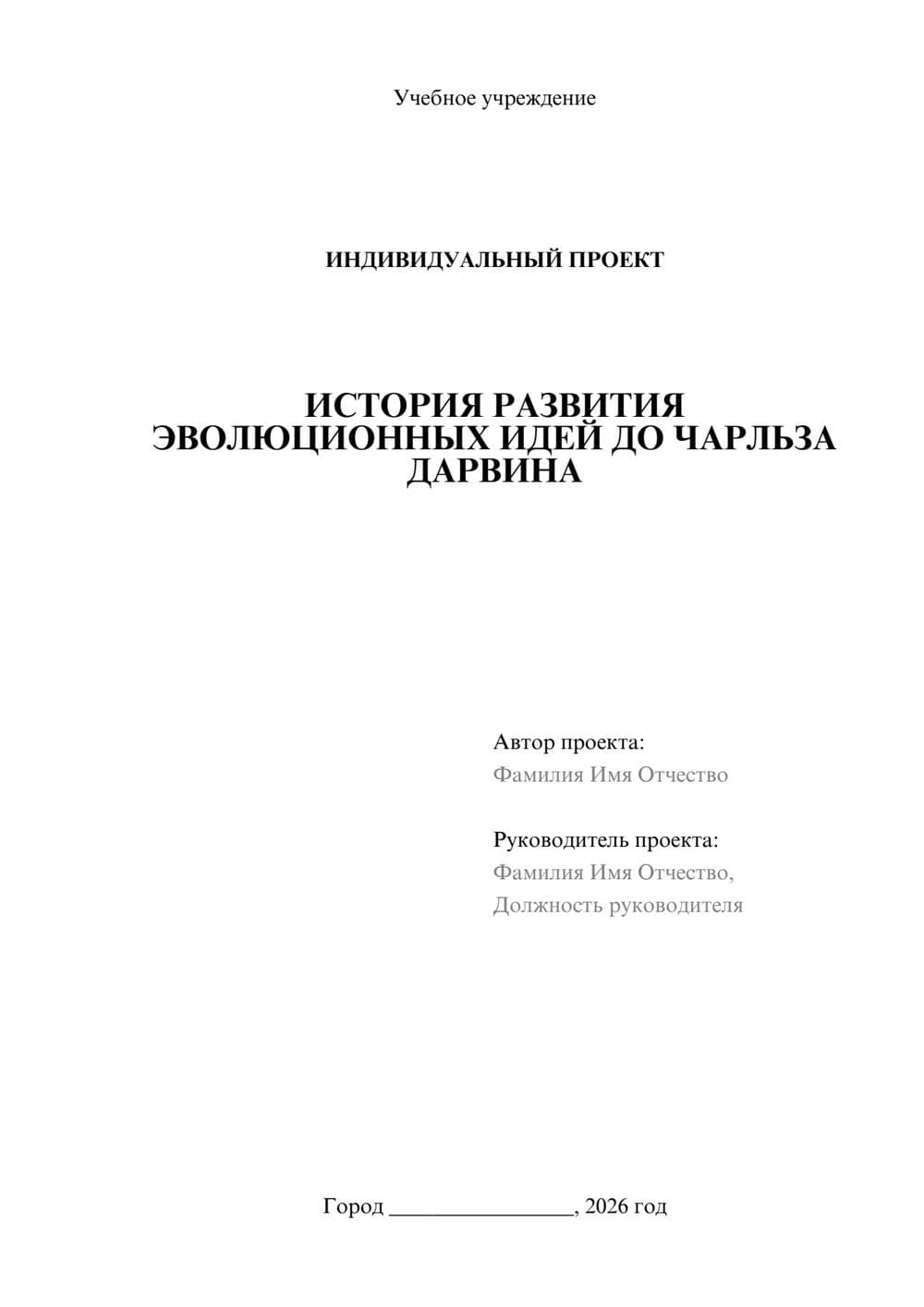 Учебное учреждение

ИНДИВИДУАЛЬНЫЙ ПРОЕКТ

ИСТОРИЯ РАЗВИТИЯ ЭВОЛЮЦИОННЫХ ИДЕЙ ДО ЧАРЛЬЗА ДАРВИНА

Автор проекта:
Фамилия Имя Отчество

Руководитель проекта:
Фамилия Имя Отчество,
Должность руководителя

Город ________________, 2026 год